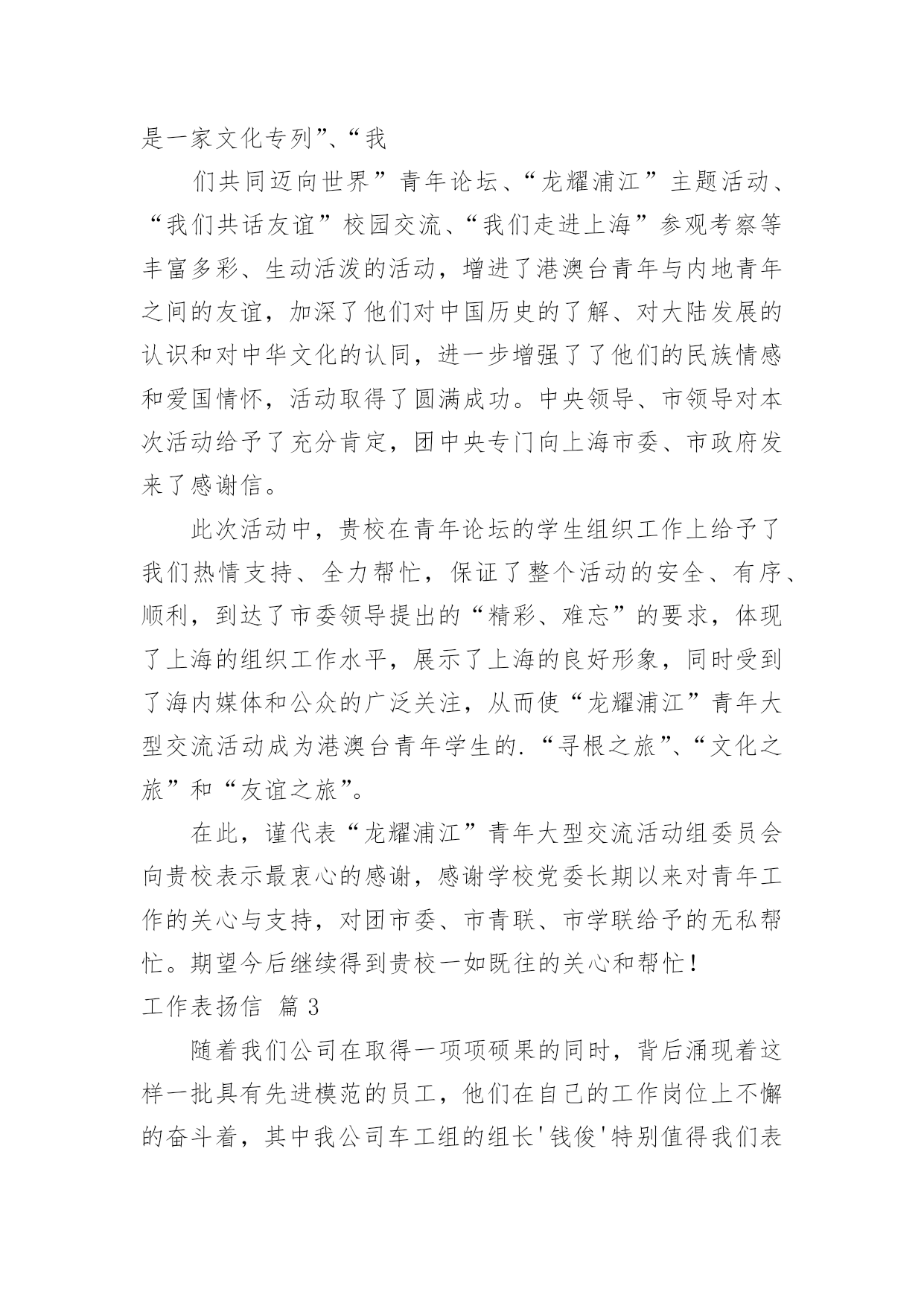 是一家文化专列”、“我

们共同迈向世界”青年论坛、“龙耀浦江”主题活动、“我们共话友谊”校园交流、“我们走进上海”参观考察等丰富多彩、生动活泼的活动，增进了港澳台青年与内地青年之间的友谊，加深了他们对中国历史的了解、对大陆发展的认识和对中华文化的认同，进一步增强了了他们的民族情感和爱国情怀，活动取得了圆满成功。中央领导、市领导对本次活动给予了充分肯定，团中央专门向上海市委、市政府发来了感谢信。

此次活动中，贵校在青年论坛的学生组织工作上给予了我们热情支持、全力帮忙，保证了整个活动的安全、有序、顺利，到达了市委领导提出的“精彩、难忘”的要求，体现了上海的组织工作水平，展示了上海的良好形象，同时受到了海内媒体和公众的广泛关注，从而使“龙耀浦江”青年大型交流活动成为港澳台青年学生的.“寻根之旅”、“文化之旅”和“友谊之旅”。

在此，谨代表“龙耀浦江”青年大型交流活动组委员会向贵校表示最衷心的感谢，感谢学校党委长期以来对青年工作的关心与支持，对团市委、市青联、市学联给予的无私帮忙。期望今后继续得到贵校一如既往的关心和帮忙！

工作表扬信 篇3

随着我们公司在取得一项项硕果的同时，背后涌现着这样一批具有先进模范的员工，他们在自己的工作岗位上不懈的奋斗着，其中我公司车工组的组长'钱俊'特别值得我们表